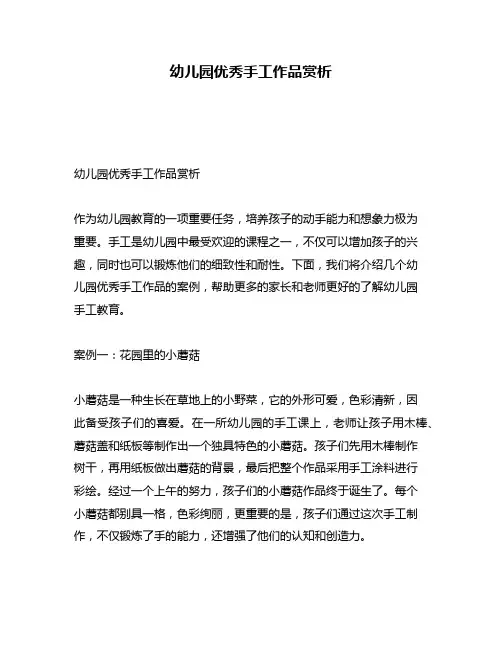 幼儿园优秀手工作品赏析

幼儿园优秀手工作品赏析

作为幼儿园教育的一项重要任务，培养孩子的动手能力和想象力极为重要。手工是幼儿园中最受欢迎的课程之一，不仅可以增加孩子的兴趣，同时也可以锻炼他们的细致性和耐性。下面，我们将介绍几个幼儿园优秀手工作品的案例，帮助更多的家长和老师更好的了解幼儿园手工教育。

案例一：花园里的小蘑菇

小蘑菇是一种生长在草地上的小野菜，它的外形可爱，色彩清新，因此备受孩子们的喜爱。在一所幼儿园的手工课上，老师让孩子用木棒、蘑菇盖和纸板等制作出一个独具特色的小蘑菇。孩子们先用木棒制作树干，再用纸板做出蘑菇的背景，最后把整个作品采用手工涂料进行彩绘。经过一个上午的努力，孩子们的小蘑菇作品终于诞生了。每个小蘑菇都别具一格，色彩绚丽，更重要的是，孩子们通过这次手工制作，不仅锻炼了手的能力，还增强了他们的认知和创造力。